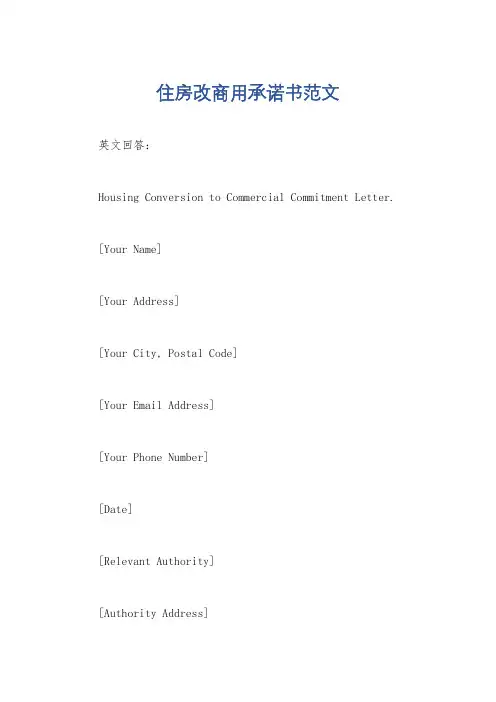 住房改商用承诺书范文

英文回答：

Housing Conversion to Commercial Commitment Letter.

[Your Name]

[Your Address]

[Your City, Postal Code]

[Your Email Address]

[Your Phone Number]

[Date]

[Relevant Authority]

[Authority Address]